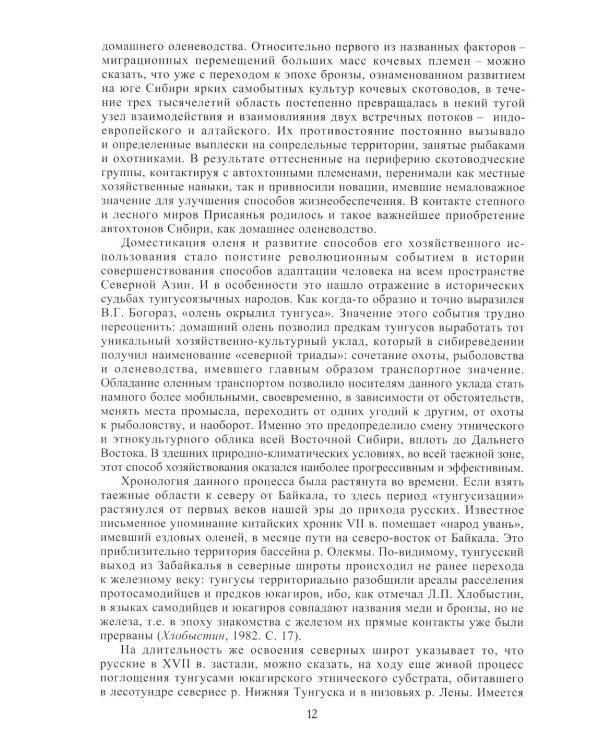 домашнего оленеводства. Относительно первого из названных факторов – миграционных перемещений больших масс кочевых племен – можно сказать, что уже с переходом к эпохе бронзы, ознаменованном развитием на юге Сибири ярких самобытных культур кочевых скотоводов, в течение трех тысячелетий область постепенно превращалась в некий тугой узел взаимодействия и взаимовлияния двух встречных потоков – индоевропейского и алтайского. Их противостояние постоянно вызывало и определенные выплески на сопредельные территории, занятые рыбаками и охотниками. В результате оттесненные на периферию скотоводческие группы, контактируя с автохтонными племенами, перенимали как местные хозяйственные навыки, так и привносили новации, имевшие немаловажное значение для улучшения способов жизнеобеспечения. В контакте степного и лесного миров Присаянья родилось и такое важнейшее приобретение автохтонов Сибири, как домашнее оленеводство.

Доместикация оленя и развитие способов его хозяйственного использования стало поистине революционным событием в истории совершенствования способов адаптации человека на всем пространстве Северной Азии. И в особенности это нашло отражение в исторических судьбах тунгусоязычных народов. Как когда-то образно и точно выразился В.Г. Богораз, «олень окрылил тунгуса». Значение этого события трудно переоценить: домашний олень позволил предкам тунгусов выработать тот уникальный хозяйственно-культурный уклад, который в сибиреведении получил наименование «северной триады»: сочетание охоты, рыболовства и оленеводства, имевшего главным образом транспортное значение. Обладание оленным транспортом позволило носителям данного уклада стать намного более мобильными, своевременно, в зависимости от обстоятельств, менять места промысла, переходить от одних угодий к другим, от охоты к рыболовству, и наоборот. Именно это предопределило смену этнического и этнокультурного облика всей Восточной Сибири, вплоть до Дальнего Востока. В здешних природно-климатических условиях, во всей таежной зоне, этот способ хозяйствования оказался наиболее прогрессивным и эффективным.

Хронология данного процесса была растянута во времени. Если взять таежные области к северу от Байкала, то здесь период «тунгусизации» растянулся от первых веков нашей эры до прихода русских. Известное письменное упоминание китайских хроник VII в. помещает «народ увань», имевший ездовых оленей, в месяце пути на северо-восток от Байкала. Это приблизительно территория бассейна р. Олекмы. По-видимому, тунгусский выход из Забайкалья в северные широты происходил не ранее перехода к железному веку: тунгусы территориально разобщили ареалы расселения протосамодийцев и предков юкагиров, ибо, как отмечал Л.П. Хлобыстин, в языках самодийцев и юкагиров совпадают названия меди и бронзы, но не железа, т.е. в эпоху знакомства с железом их прямые контакты уже были прерваны (Хлобыстин, 1982. С. 17).

На длительность же освоения северных широт указывает то, что русские в XVII в. застали, можно сказать, на ходу еще живой процесс поглощения тунгусами юкагирского этнического субстрата, обитавшего в лесотундре севернее р. Нижняя Тунгуска и в низовьях р. Лены. Имеется

12